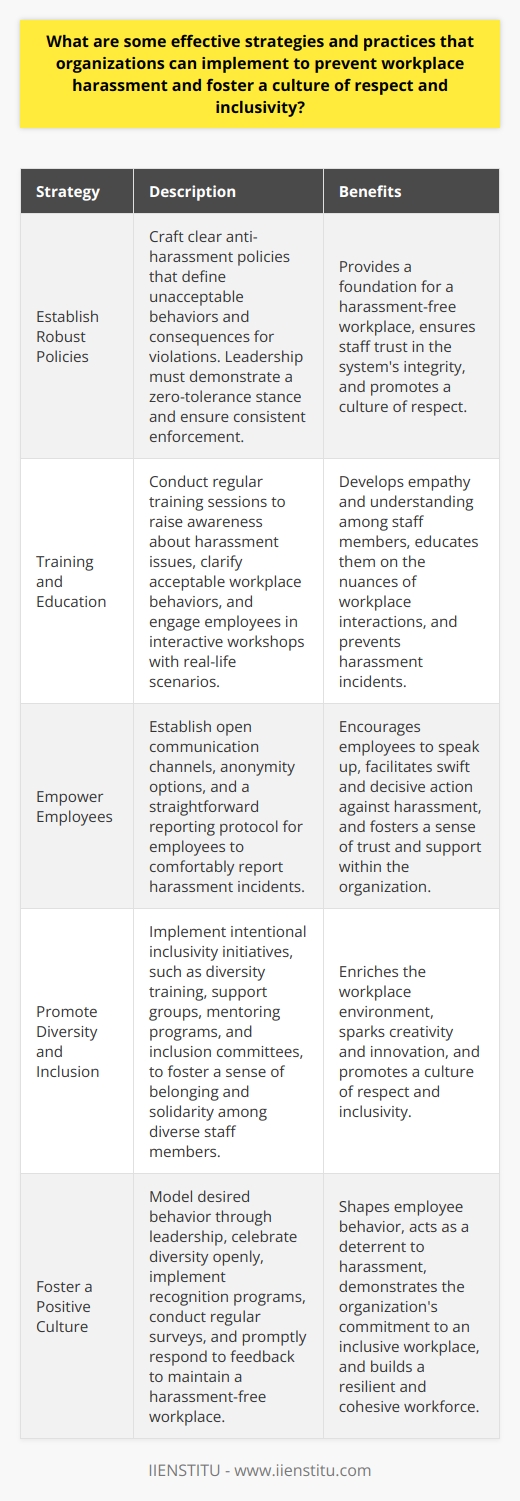 What are some effective strategies and practices that organizations can implement to prevent workplace harassment and foster a culture of respect and inclusivity?

| Strategy | Description | Benefits |
|---|---|---|
| Establish Robust Policies | Craft clear anti-harassment policies that define unacceptable behaviors and consequences for violations. Leadership must demonstrate a zero-tolerance stance and ensure consistent enforcement. | Provides a foundation for a harassment-free workplace, ensures staff trust in the system's integrity, and promotes a culture of respect. |
| Training and Education | Conduct regular training sessions to raise awareness about harassment issues, clarify acceptable workplace behaviors, and engage employees in interactive workshops with real-life scenarios. | Develops empathy and understanding among staff members, educates them on the nuances of workplace interactions, and prevents harassment incidents. |
| Empower Employees | Establish open communication channels, anonymity options, and a straightforward reporting protocol for employees to comfortably report harassment incidents. | Encourages employees to speak up, facilitates swift and decisive action against harassment, and fosters a sense of trust and support within the organization. |
| Promote Diversity and Inclusion | Implement intentional inclusivity initiatives, such as diversity training, support groups, mentoring programs, and inclusion committees, to foster a sense of belonging and solidarity among diverse staff members. | Enriches the workplace environment, sparks creativity and innovation, and promotes a culture of respect and inclusivity. |
| Foster a Positive Culture | Model desired behavior through leadership, celebrate diversity openly, implement recognition programs, conduct regular surveys, and promptly respond to feedback to maintain a harassment-free workplace. | Shapes employee behavior, acts as a deterrent to harassment, demonstrates the organization's commitment to an inclusive workplace, and builds a resilient and cohesive workforce. |

IIENSTITU - www.iienstitu.com